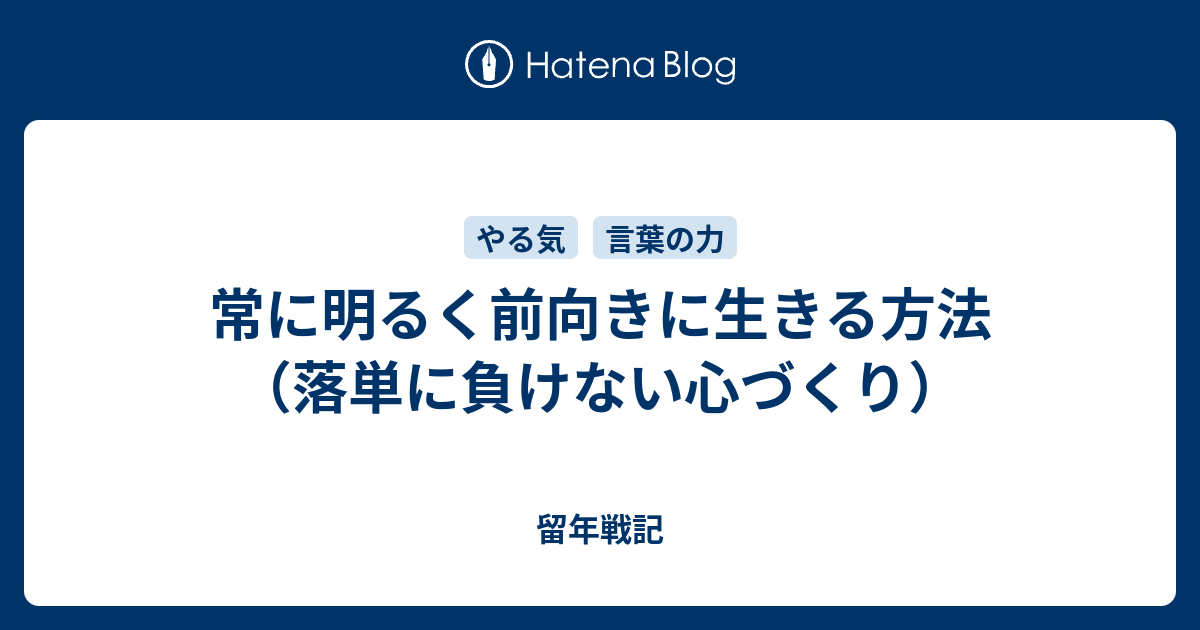 Hatena Blog

やる気 言葉の力

常に明るく前向きに生きる方法（落単に負けない心づくり）

留年戦記